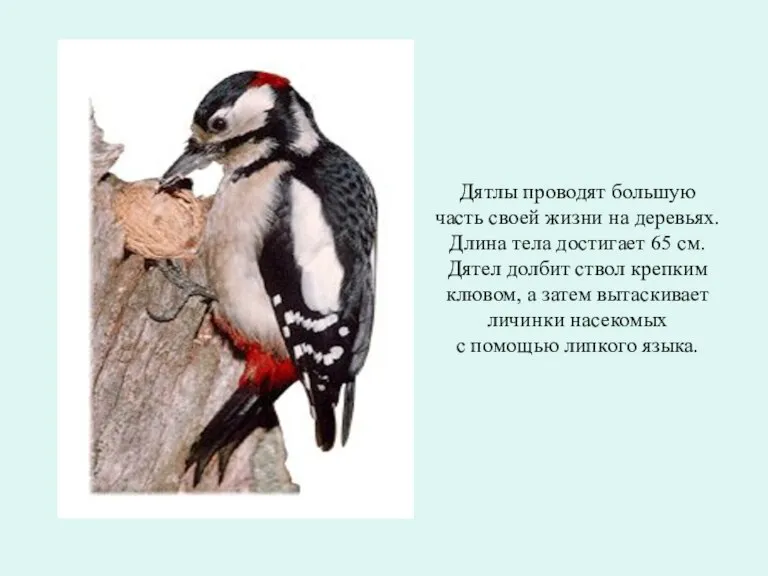 Дятлы проводят большую часть своей жизни на деревьях. Длина тела достигает 65 см. Дятел долбит ствол крепким клювом, а затем вытаскивает личинки насекомых с помощью липкого языка.